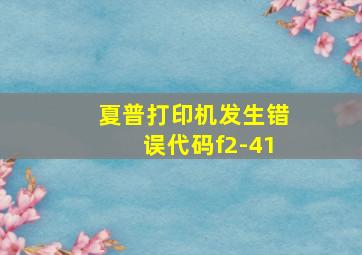 夏普打印机发生错误代码f2-41